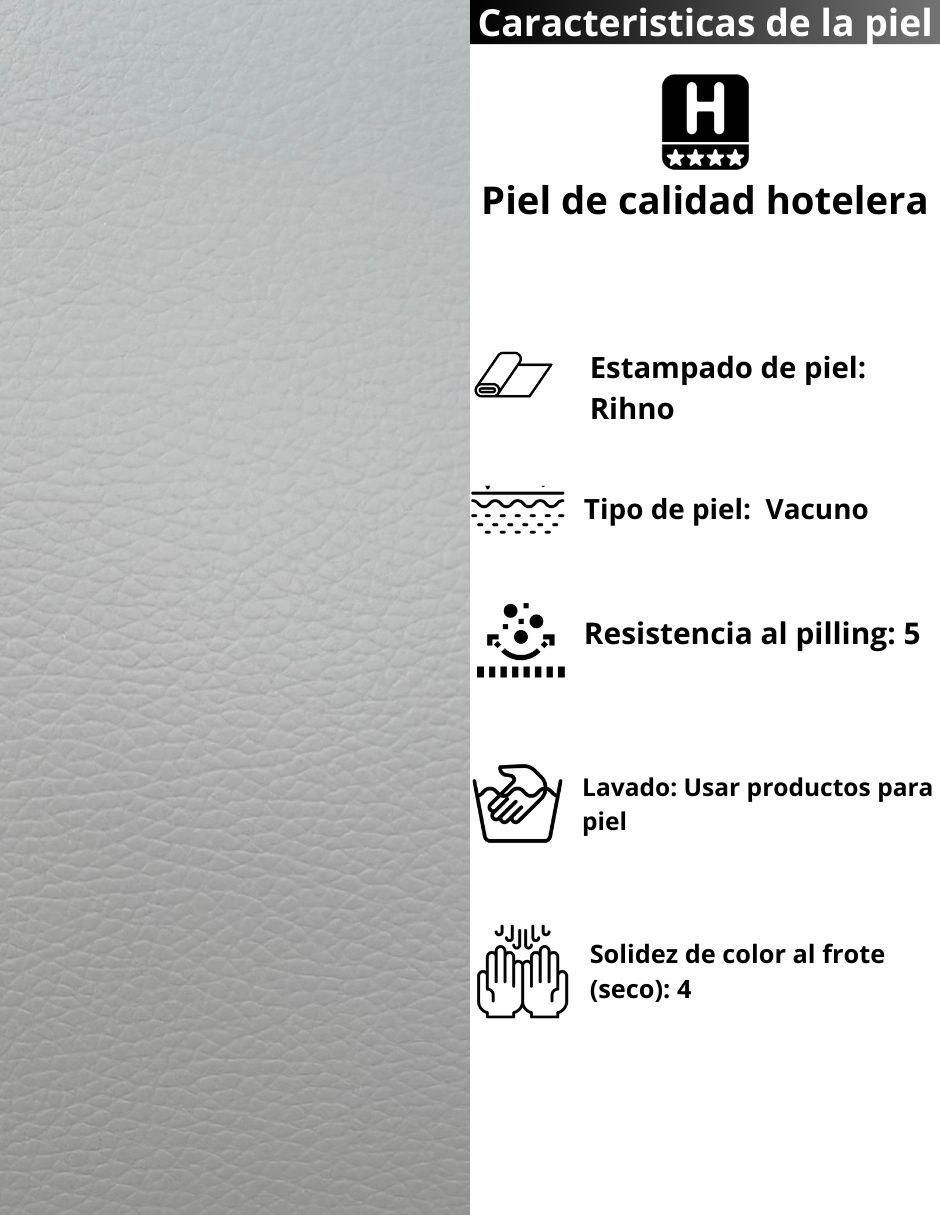 Caracteristicas de la piel

H

Piel de calidad hotelera

Estampado de piel: Rihno

Tipo de piel: Vacuno

Resistencia al pilling: 5

Lavado: Usar productos para piel

Solidez de color al frote (seco): 4